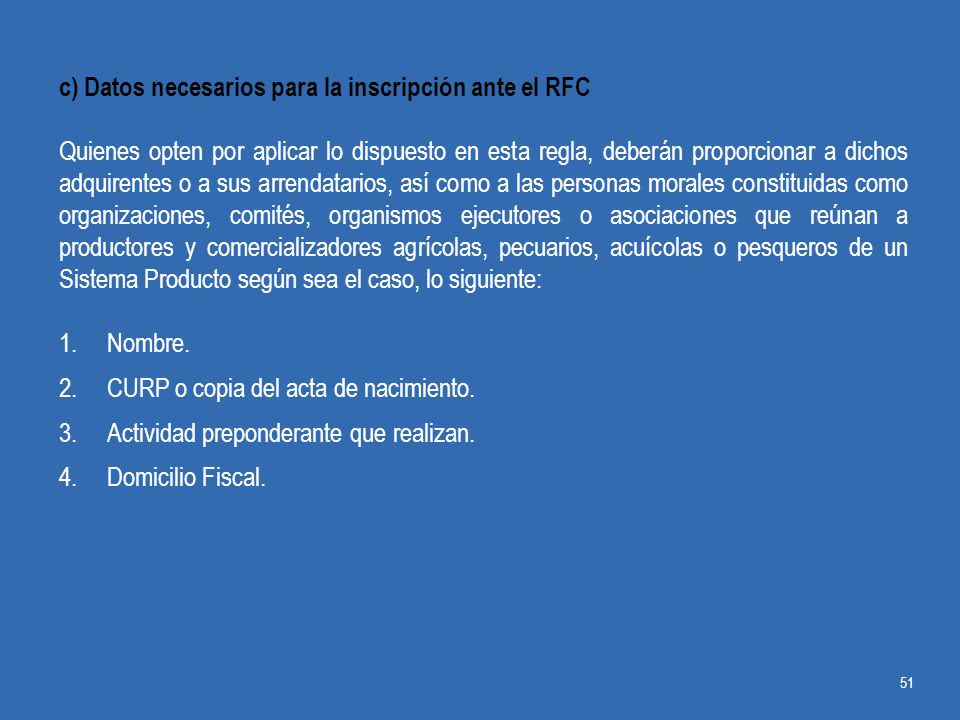 c) Datos necesarios para la inscripción ante el RFC

Quienes opten por aplicar lo dispuesto en esta regla, deberán proporcionar a dichos adquirentes o a sus arrendatarios, así como a las personas morales constituidas como organizaciones, comités, organismos ejecutores o asociaciones que reúnan a productores y comercializadores agrícolas, pecuarios, acuícolas o pesqueros de un Sistema Producto según sea el caso, lo siguiente:

1. Nombre.
2. CURP o copia del acta de nacimiento.
3. Actividad preponderante que realizan.
4. Domicilio Fiscal.

51